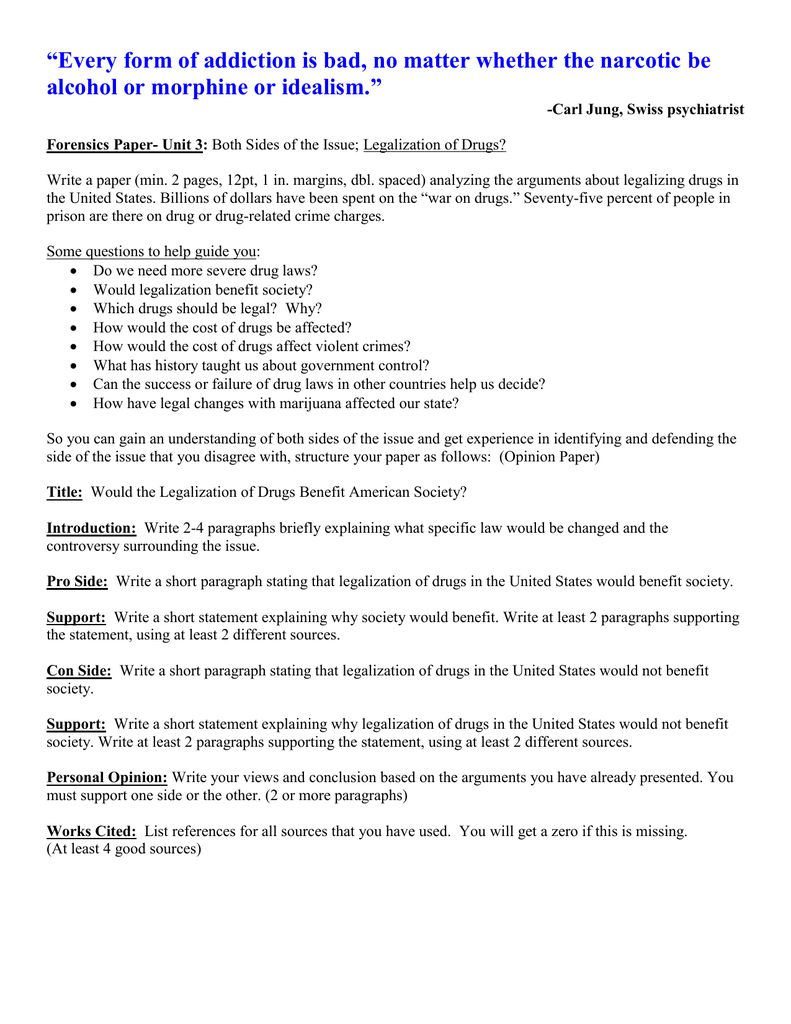 “Every form of addiction is bad, no matter whether the narcotic be alcohol or morphine or idealism.”

-Carl Jung, Swiss psychiatrist

Forensics Paper- Unit 3: Both Sides of the Issue; Legalization of Drugs?

Write a paper (min. 2 pages, 12pt, 1 in. margins, dbl. spaced) analyzing the arguments about legalizing drugs in the United States. Billions of dollars have been spent on the “war on drugs.” Seventy-five percent of people in prison are there on drug or drug-related crime charges.

Some questions to help guide you:
• Do we need more severe drug laws?
• Would legalization benefit society?
• Which drugs should be legal? Why?
• How would the cost of drugs be affected?
• How would the cost of drugs affect violent crimes?
• What has history taught us about government control?
• Can the success or failure of drug laws in other countries help us decide?
• How have legal changes with marijuana affected our state?

So you can gain an understanding of both sides of the issue and get experience in identifying and defending the side of the issue that you disagree with, structure your paper as follows: (Opinion Paper)

Title: Would the Legalization of Drugs Benefit American Society?

Introduction: Write 2-4 paragraphs briefly explaining what specific law would be changed and the controversy surrounding the issue.

Pro Side: Write a short paragraph stating that legalization of drugs in the United States would benefit society.

Support: Write a short statement explaining why society would benefit. Write at least 2 paragraphs supporting the statement, using at least 2 different sources.

Con Side: Write a short paragraph stating that legalization of drugs in the United States would not benefit society.

Support: Write a short statement explaining why legalization of drugs in the United States would not benefit society. Write at least 2 paragraphs supporting the statement, using at least 2 different sources.

Personal Opinion: Write your views and conclusion based on the arguments you have already presented. You must support one side or the other. (2 or more paragraphs)

Works Cited: List references for all sources that you have used. You will get a zero if this is missing. (At least 4 good sources)